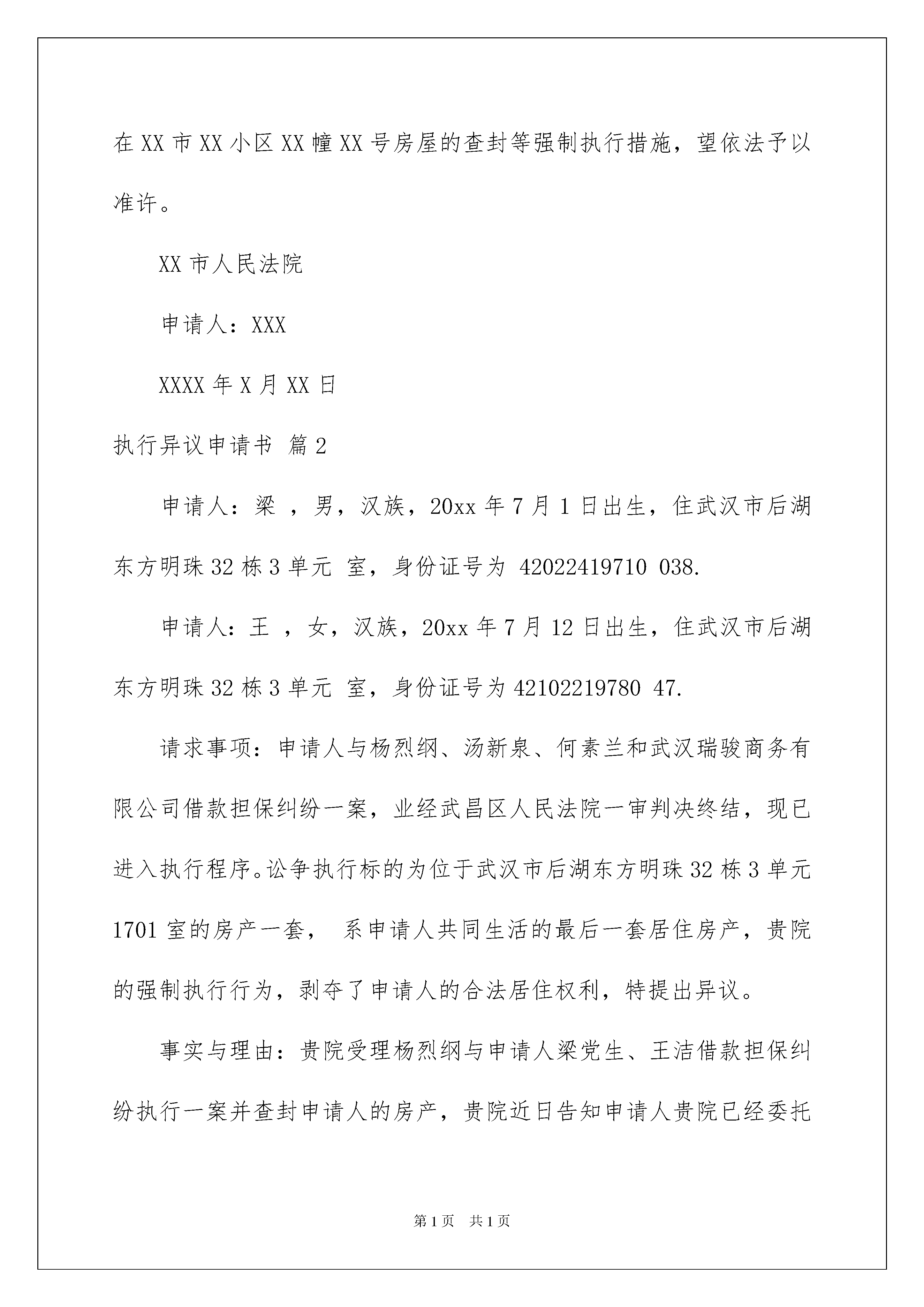 在XX市XX小区XX幢XX号房屋的查封等强制执行措施，望依法予以准许。

XX市人民法院

申请人：XXX

XXXX年X月XX日

执行异议申请书 篇2

申请人：梁 ，男，汉族，20xx年7月1日出生，住武汉市后湖东方明珠32栋3单元 室，身份证号为 42022419710 038.

申请人：王 ，女，汉族，20xx年7月12日出生，住武汉市后湖东方明珠32栋3单元 室，身份证号为42102219780 47.

请求事项：申请人与杨烈纲、汤新泉、何素兰和武汉瑞骏商务有限公司借款担保纠纷一案，业经武昌区人民法院一审判决终结，现已进入执行程序。讼争执行标的为位于武汉市后湖东方明珠32栋3单元1701室的房产一套， 系申请人共同生活的最后一套居住房产，贵院的强制执行行为，剥夺了申请人的合法居住权利，特提出异议。

事实与理由：贵院受理杨烈纲与申请人梁党生、王洁借款担保纠纷执行一案并查封申请人的房产，贵院近日告知申请人贵院已经委托

第1页 共1页